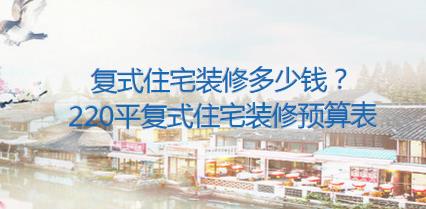 复式住宅装修多少钱？
220平复式住宅装修预算表